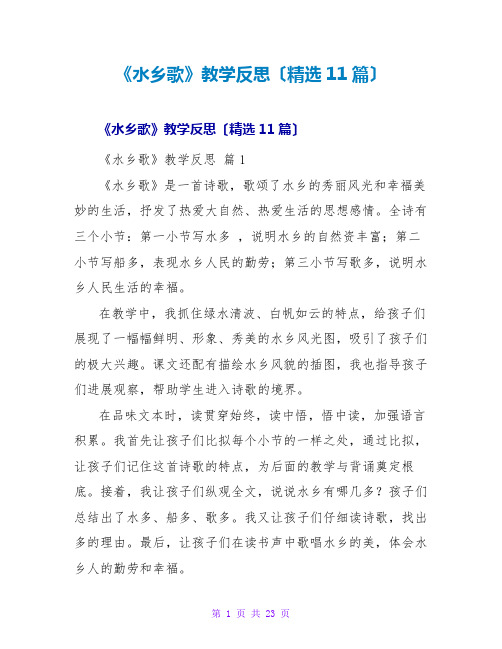 《水乡歌》教学反思〔精选 11 篇〕

《水乡歌》教学反思〔精选 11 篇〕

《水乡歌》教学反思 篇 1

《水乡歌》是一首诗歌，歌颂了水乡的秀丽风光和幸福美妙的生活，抒发了热爱大自然、热爱生活的思想感情。全诗有三个小节：第一小节写水多 ，说明水乡的自然资丰富；第二小节写船多，表现水乡人民的勤劳；第三小节写歌多，说明水乡人民生活的幸福。

在教学中，我抓住绿水清波、白帆如云的特点，给孩子们展现了一幅幅鲜明、形象、秀美的水乡风光图，吸引了孩子们的极大兴趣。课文还配有描绘水乡风貌的插图，我也指导孩子们进展观察，帮助学生进入诗歌的境界。

在品味文本时，读贯穿始终，读中悟，悟中读，加强语言积累。我首先让孩子们比拟每个小节的一样之处，通过比拟，让孩子们记住这首诗歌的特点，为后面的教学与背诵奠定根底。接着，我让孩子们纵观全文，说说水乡有哪几多？孩子们总结出了水多、船多、歌多。我又让孩子们仔细读诗歌，找出多的理由。最后，让孩子们在读书声中歌唱水乡的美，体会水乡人的勤劳和幸福。

第 1 页 共 23 页